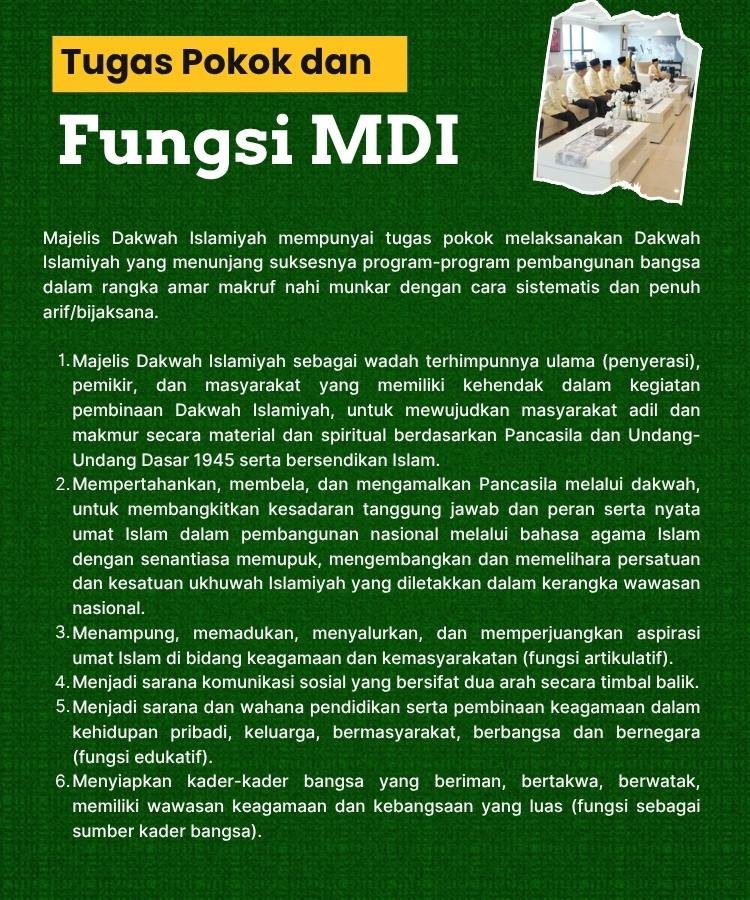 Tugas Pokok dan

Fungsi MDI

Majelis Dakwah Islamiyah mempunyai tugas pokok melaksanakan Dakwah Islamiyah yang menunjang suksesnya program-program pembangunan bangsa dalam rangka amar makruf nahi munkar dengan cara sistematis dan penuh arif/bijaksana.

1. Majelis Dakwah Islamiyah sebagai wadah terhimpunnya ulama (penyerasi), pemikir, dan masyarakat yang memiliki kehendak dalam kegiatan pembinaan Dakwah Islamiyah, untuk mewujudkan masyarakat adil dan makmur secara material dan spiritual berdasarkan Pancasila dan Undang-Undang Dasar 1945 serta bersendikan Islam.
2. Mempertahankan, membela, dan mengamalkan Pancasila melalui dakwah, untuk membangkitkan kesadaran tanggung jawab dan peran serta nyata umat Islam dalam pembangunan nasional melalui bahasa agama Islam dengan senantiasa memupuk, mengembangkan dan memelihara persatuan dan kesatuan ukhuwah Islamiyah yang diletakkan dalam kerangka wawasan nasional.
3. Menampung, memadukan, menyalurkan, dan memperjuangkan aspirasi umat Islam di bidang keagamaan dan kemasyarakatan (fungsi artikulatif).
4. Menjadi sarana komunikasi sosial yang bersifat dua arah secara timbal balik.
5. Menjadi sarana dan wahana pendidikan serta pembinaan keagamaan dalam kehidupan pribadi, keluarga, bermasyarakat, berbangsa dan bernegara (fungsi edukatif).
6. Menyiapkan kader-kader bangsa yang beriman, bertakwa, berwatak, memiliki wawasan keagamaan dan kebangsaan yang luas (fungsi sebagai sumber kader bangsa).